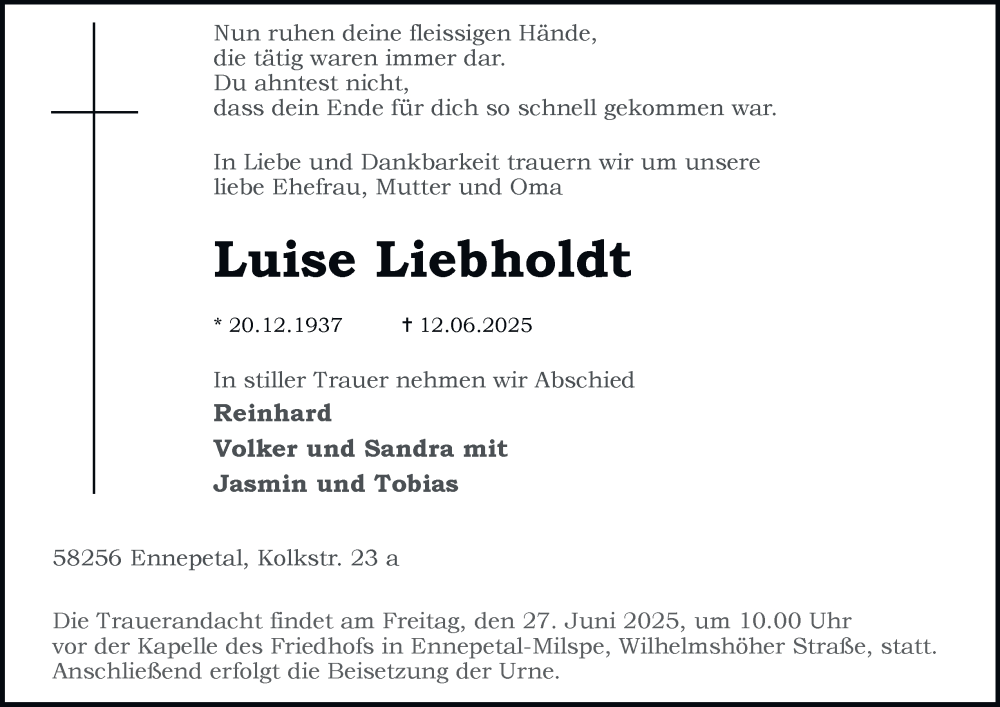 Nun ruhen deine fleissigen Hände,
die tätig waren immer dar.
Du ahntest nicht,
dass dein Ende für dich so schnell gekommen war.

In Liebe und Dankbarkeit trauern wir um unsere liebe Ehefrau, Mutter und Oma

Luise Liebholdt

* 20.12.1937 † 12.06.2025

In stiller Trauer nehmen wir Abschied
Reinhard
Volker und Sandra mit
Jasmin und Tobias

58256 Ennepetal, Kolkstr. 23 a

Die Trauerandacht findet am Freitag, den 27. Juni 2025, um 10.00 Uhr vor der Kapelle des Friedhofs in Ennepetal-Milspe, Wilhelmshöher Straße, statt. Anschließend erfolgt die Beisetzung der Urne.